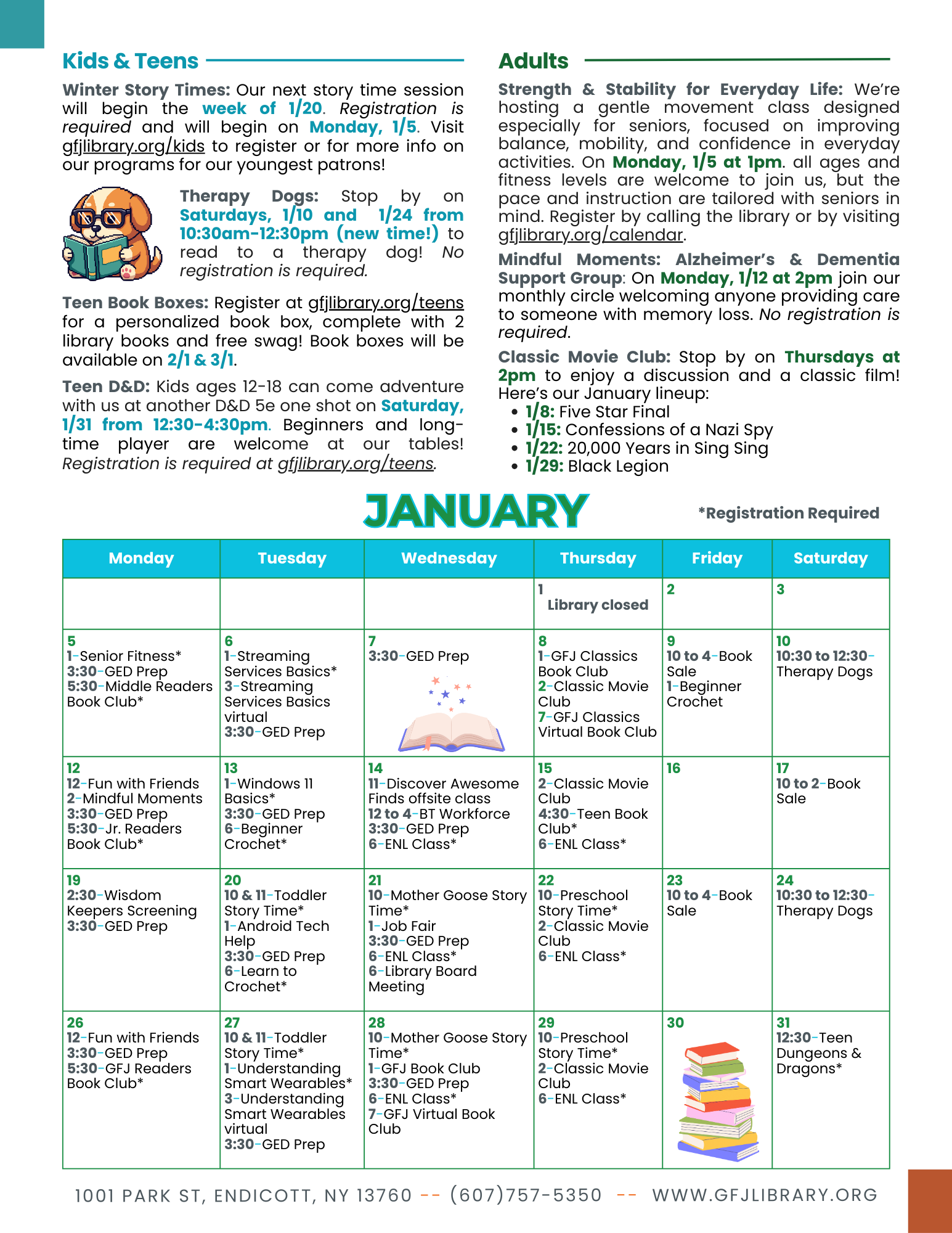 Kids & Teens

Winter Story Times: Our next story time session will begin the week of 1/20. Registration is required and will begin on Monday, 1/5. Visit gfjlibrary.org/kids to register or for more info on our programs for our youngest patrons!

Therapy Dogs: Stop by on Saturdays, 1/10 and 1/24 from 10:30am-12:30pm (new time!) to read to a therapy dog! No registration is required.

Teen Book Boxes: Register at gfjlibrary.org/teens for a personalized book box, complete with 2 library books and free swag! Book boxes will be available on 2/1 & 3/1.

Teen D&D: Kids ages 12-18 can come adventure with us at another D&D 5e one shot on Saturday, 1/31 from 12:30-4:30pm. Beginners and long-time player are welcome at our tables! Registration is required at gfjlibrary.org/teens.

Adults

Strength & Stability for Everyday Life: We're hosting a gentle movement class designed especially for seniors, focused on improving balance, mobility, and confidence in everyday activities. On Monday, 1/5 at 1pm. all ages and fitness levels are welcome to join us, but the pace and instruction are tailored with seniors in mind. Register by calling the library or by visiting gfjlibrary.org/calendar.

Mindful Moments: Alzheimer's & Dementia Support Group: On Monday, 1/12 at 2pm join our monthly circle welcoming anyone providing care to someone with memory loss. No registration is required.

Classic Movie Club: Stop by on Thursdays at 2pm to enjoy a discussion and a classic film! Here's our January lineup:
• 1/8: Five Star Final
• 1/15: Confessions of a Nazi Spy
• 1/22: 20,000 Years in Sing Sing
• 1/29: Black Legion

JANUARY

*Registration Required

| Monday | Tuesday | Wednesday | Thursday | Friday | Saturday |
|---|---|---|---|---|---|
| | | | 1 Library closed | 2 | 3 |
| 5 1-Senior Fitness* 3:30-GED Prep 5:30-Middle Readers Book Club* | 6 1-Streaming Services Basics* 3-Streaming Services Basics virtual 3:30-GED Prep | 7 3:30-GED Prep | 8 1-GFJ Classics Book Club 2-Classic Movie Club 7-GFJ Classics Virtual Book Club | 9 10 to 4-Book Sale 1-Beginner Crochet | 10 10:30 to 12:30-Therapy Dogs |
| 12 12-Fun with Friends 2-Mindful Moments 3:30-GED Prep 5:30-Jr. Readers Book Club* | 13 1-Windows 11 Basics* 3:30-GED Prep 6-Beginner Crochet* | 14 11-Discover Awesome Finds offsite class 12 to 4-BT Workforce 3:30-GED Prep 6-ENL Class* | 15 2-Classic Movie Club 4:30-Teen Book Club* 6-ENL Class* | 16 | 17 10 to 2-Book Sale |
| 19 2:30-Wisdom Keepers Screening 3:30-GED Prep | 20 10 & 11-Toddler Story Time* 1-Android Tech Help 3:30-GED Prep 6-Learn to Crochet* | 21 10-Mother Goose Story Time* 1-Job Fair 3:30-GED Prep 6-ENL Class* 6-Library Board Meeting | 22 10-Preschool Story Time* 2-Classic Movie Club 6-ENL Class* | 23 10 to 4-Book Sale | 24 10:30 to 12:30-Therapy Dogs |
| 26 12-Fun with Friends 3:30-GED Prep 5:30-GFJ Readers Book Club* | 27 10 & 11-Toddler Story Time* 1-Understanding Smart Wearables* 3-Understanding Smart Wearables virtual 3:30-GED Prep | 28 10-Mother Goose Story Time* 1-GFJ Book Club 3:30-GED Prep 6-ENL Class* 7-GFJ Virtual Book Club | 29 10-Preschool Story Time* 2-Classic Movie Club 6-ENL Class* | 30 | 31 12:30-Teen Dungeons & Dragons* |

1001 PARK ST, ENDICOTT, NY 13760 -- (607)757-5350 -- WWW.GFJLIBRARY.ORG